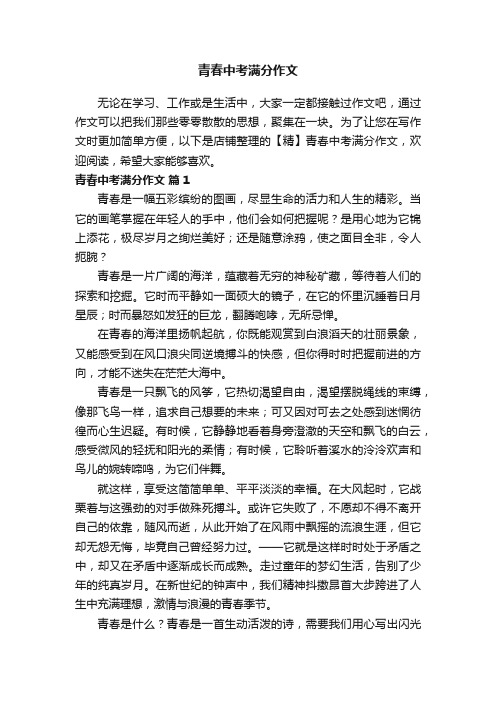 青春中考满分作文

无论在学习、工作或是生活中，大家一定都接触过作文吧，通过作文可以把我们那些零零散散的思想，聚集在一块。为了让您在写作文时更加简单方便，以下是店铺整理的【精】青春中考满分作文，欢迎阅读，希望大家能够喜欢。

青春中考满分作文 篇1

青春是一幅五彩缤纷的图画，尽显生命的活力和人生的精彩。当它的画笔掌握在年轻人的手中，他们会如何把握呢？是用心地为它锦上添花，极尽岁月之绚烂美好；还是随意涂鸦，使之面目全非，令人扼腕？

青春是一片广阔的海洋，蕴藏着无穷的神秘矿藏，等待着人们的探索和挖掘。它时而平静如一面硕大的镜子，在它的怀里沉睡着日月星辰；时而暴怒如发狂的巨龙，翻腾咆哮，无所忌惮。

在青春的海洋里扬帆起航，你既能观赏到白浪滔天的壮丽景象，又能感受到在风口浪尖同逆境搏斗的快感，但你得时时把握前进的方向，才能不迷失在茫茫大海中。

青春是一只飘飞的风筝，它热切渴望自由，渴望摆脱绳线的束缚，像那飞鸟一样，追求自己想要的未来；可又因对可去之处感到迷惘彷徨而心生迟疑。有时候，它静静地看着身旁澄澈的天空和飘飞的白云，感受微风的轻抚和阳光的柔情；有时候，它聆听着溪水的泠泠欢声和鸟儿的婉转啼鸣，为它们伴舞。

就这样，享受这简简单单、平平淡淡的幸福。在大风起时，它战栗着与这强劲的对手做殊死搏斗。或许它失败了，不愿却不得不离开自己的依靠，随风而逝，从此开始了在风雨中飘摇的流浪生涯，但它却无怨无悔，毕竟自己曾经努力过。——它就是这样时时处于矛盾之中，却又在矛盾中逐渐成长而成熟。走过童年的梦幻生活，告别了少年的纯真岁月。在新世纪的钟声中，我们精神抖擞昂首大步跨进了人生中充满理想，激情与浪漫的青春季节。

青春是什么？青春是一首生动活泼的诗，需要我们用心写出闪光